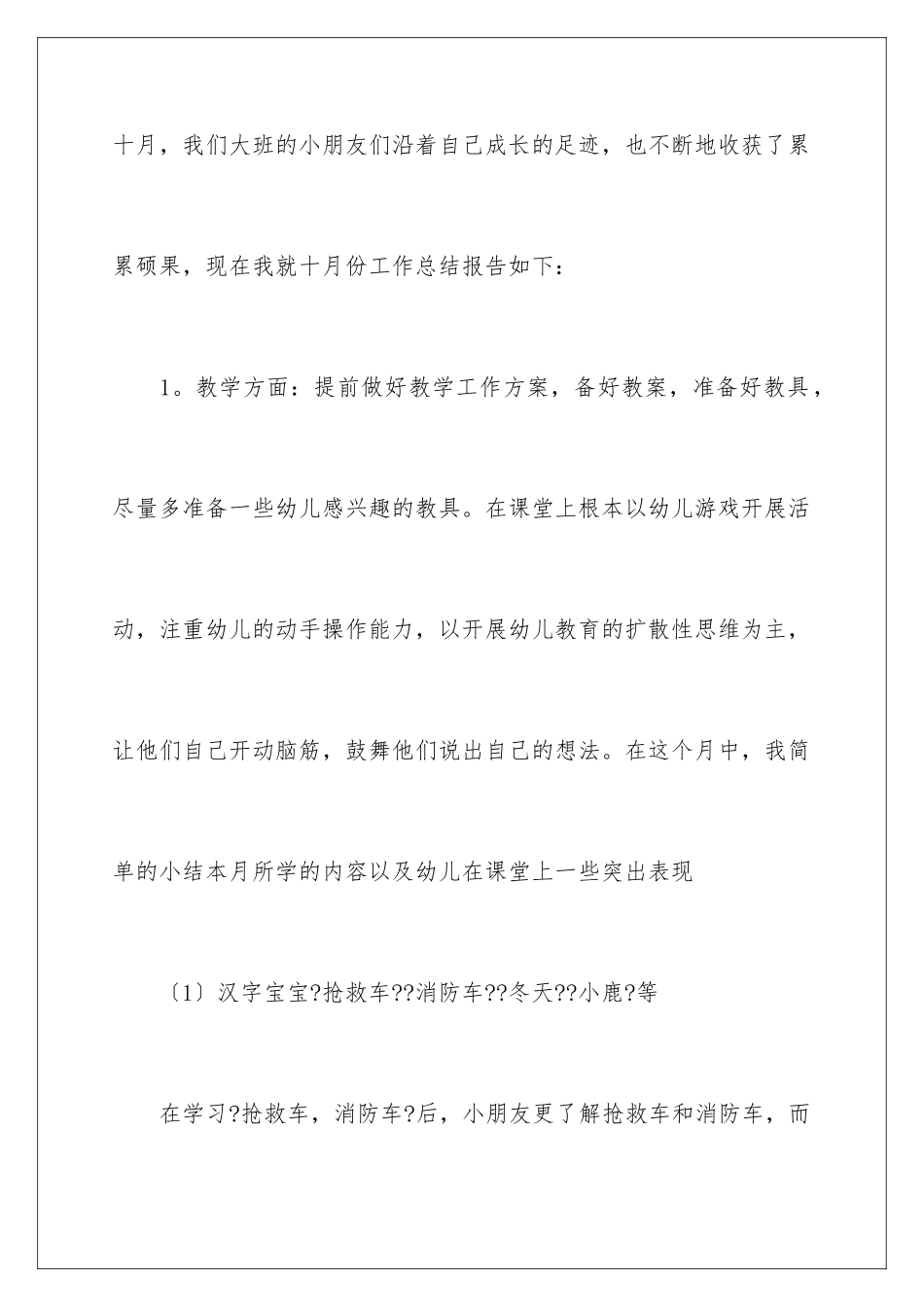 十月，我们大班的小朋友们沿着自己成长的足迹，也不断地收获了累累硕果，现在我就十月份工作总结报告如下：

1。教学方面：提前做好教学工作方案，备好教案，准备好教具，尽量多准备一些幼儿感兴趣的教具。在课堂上根本以幼儿游戏开展活动，注重幼儿的动手操作能力，以开展幼儿教育的扩散性思维为主，让他们自己开动脑筋，鼓舞他们说出自己的想法。在这个月中，我简单的小结本月所学的内容以及幼儿在课堂上一些突出表现

〔1〕汉字宝宝?抢救车??消防车??冬天??小鹿?等

在学习?抢救车，消防车?后，小朋友更了解抢救车和消防车，而